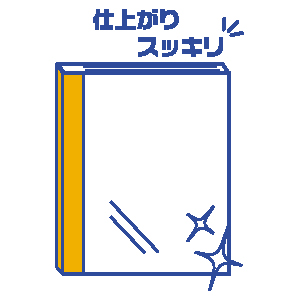 仕上がり
スッキリ